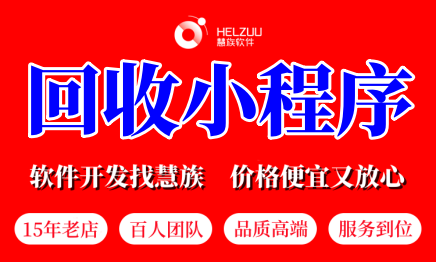 HELZUU
慧族软件

回收小程序

软件开发找慧族 价格便宜又放心

15年老店 百人团队 品质高端 服务到位